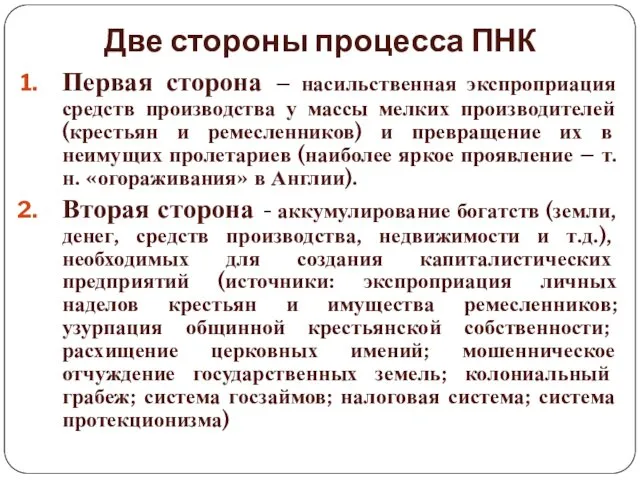 Две стороны процесса ПНК

1. Первая сторона – насильственная экспроприация средств производства у массы мелких производителей (крестьян и ремесленников) и превращение их в неимущих пролетариев (наиболее яркое проявление – т. н. «огораживания» в Англии).

2. Вторая сторона - аккумулирование богатств (земли, денег, средств производства, недвижимости и т.д.), необходимых для создания капиталистических предприятий (источники: экспроприация личных наделов крестьян и имущества ремесленников; узурпация общинной крестьянской собственности; расхищение церковных имений; мошенническое отчуждение государственных земель; колониальный грабеж; система госзаймов; налоговая система; система протекционизма)